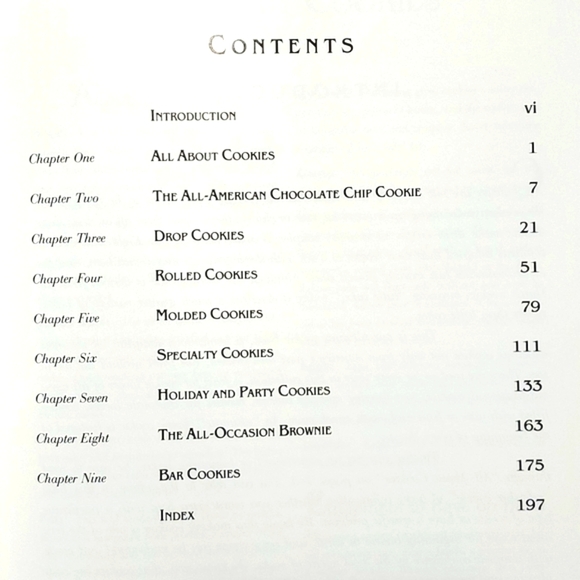 CONTENTS

| | | |
|---|---|---|
| | INTRODUCTION | vi |
| Chapter One | ALL ABOUT COOKIES | 1 |
| Chapter Two | THE ALL-AMERICAN CHOCOLATE CHIP COOKIE | 7 |
| Chapter Three | DROP COOKIES | 21 |
| Chapter Four | ROLLED COOKIES | 51 |
| Chapter Five | MOLDED COOKIES | 79 |
| Chapter Six | SPECIALTY COOKIES | 111 |
| Chapter Seven | HOLIDAY AND PARTY COOKIES | 133 |
| Chapter Eight | THE ALL-OCCASION BROWNIE | 163 |
| Chapter Nine | BAR COOKIES | 175 |
| | INDEX | 197 |